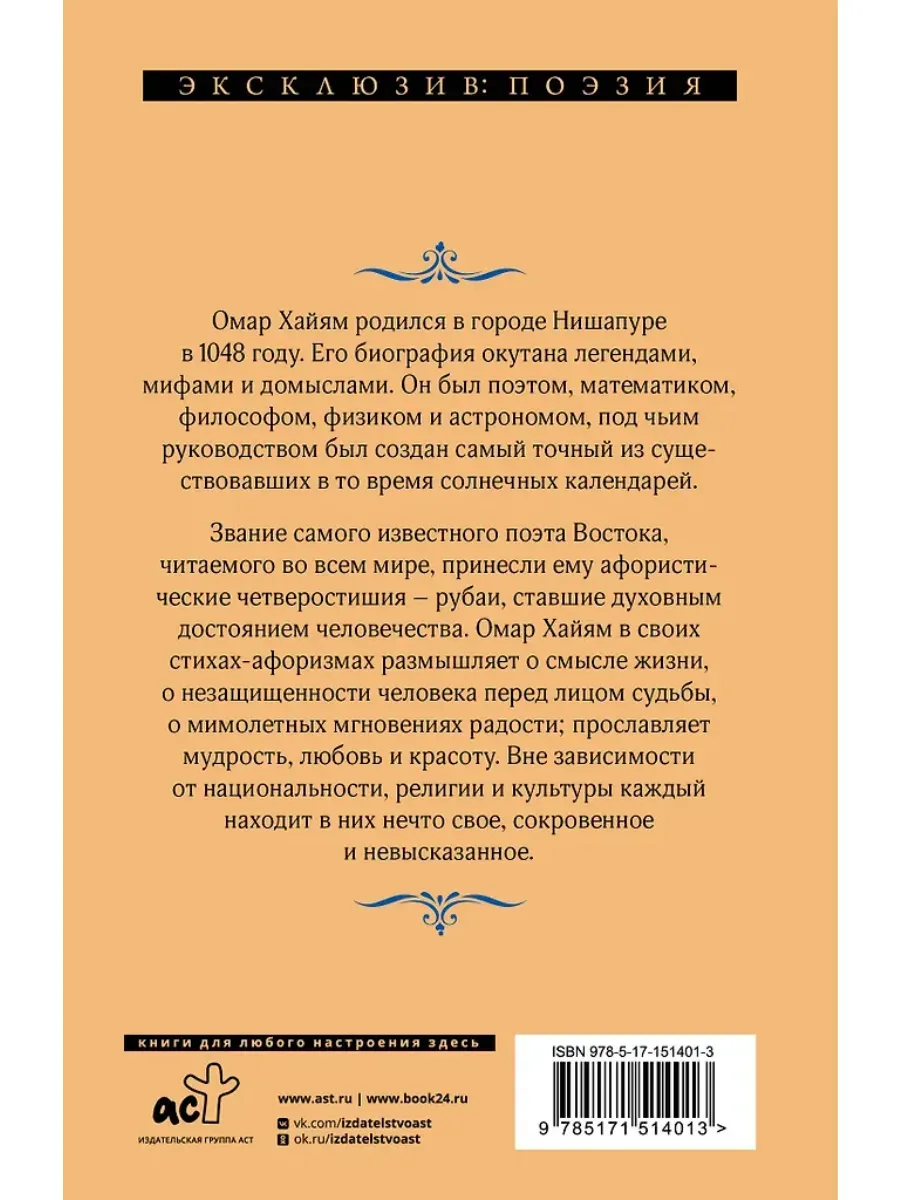 ЭКСКЛЮЗИВ: ПОЭЗИЯ

Омар Хайям родился в городе Нишапуре в 1048 году. Его биография окутана легендами, мифами и домыслами. Он был поэтом, математиком, философом, физиком и астрономом, под чьим руководством был создан самый точный из существовавших в то время солнечных календарей.

Звание самого известного поэта Востока, читаемого во всем мире, принесли ему афористические четверостишия – рубаи, ставшие духовным достоянием человечества. Омар Хайям в своих стихах-афоризмах размышляет о смысле жизни, о незащищенности человека перед лицом судьбы, о мимолетных мгновениях радости; прославляет мудрость, любовь и красоту. Вне зависимости от национальности, религии и культуры каждый находит в них нечто свое, сокровенное и невысказанное.

книги для любого настроения здесь

аст
ИЗДАТЕЛЬСКАЯ ГРУППА АСТ

www.ast.ru | www.book24.ru
vk.com/izdatelstvoast
ok.ru/izdatelstvoast

ISBN 978-5-17-151401-3
9 785171 514013 >